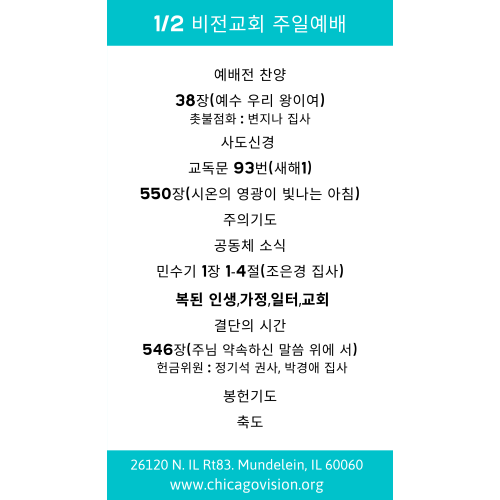 1/2 비전교회 주일예배

예배전 찬양

38장(예수 우리 왕이여)
촛불점화 : 변지나 집사

사도신경

교독문 93번(새해1)

550장(시온의 영광이 빛나는 아침)

주의기도

공동체 소식

민수기 1장 1-4절(조은경 집사)

복된 인생,가정,일터,교회

결단의 시간

546장(주님 약속하신 말씀 위에 서)
헌금위원 : 정기석 권사, 박경애 집사

봉헌기도

축도

26120 N. IL Rt83. Mundelein, IL 60060
www.chicagovision.org